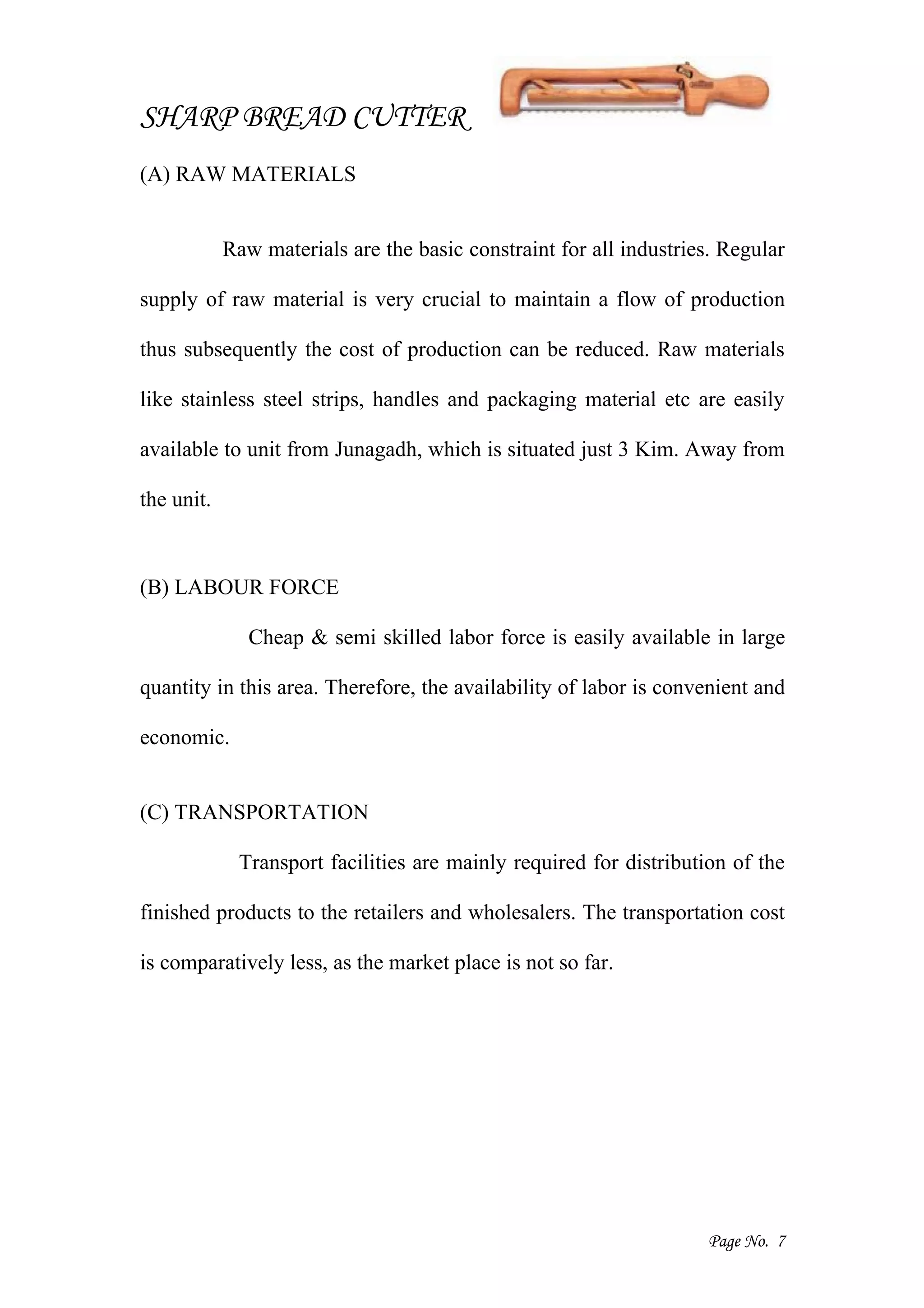 SHARP BREAD CUTTER

(A) RAW MATERIALS

Raw materials are the basic constraint for all industries. Regular supply of raw material is very crucial to maintain a flow of production thus subsequently the cost of production can be reduced. Raw materials like stainless steel strips, handles and packaging material etc are easily available to unit from Junagadh, which is situated just 3 Kim. Away from the unit.

(B) LABOUR FORCE

Cheap & semi skilled labor force is easily available in large quantity in this area. Therefore, the availability of labor is convenient and economic.

(C) TRANSPORTATION

Transport facilities are mainly required for distribution of the finished products to the retailers and wholesalers. The transportation cost is comparatively less, as the market place is not so far.

Page No. 7